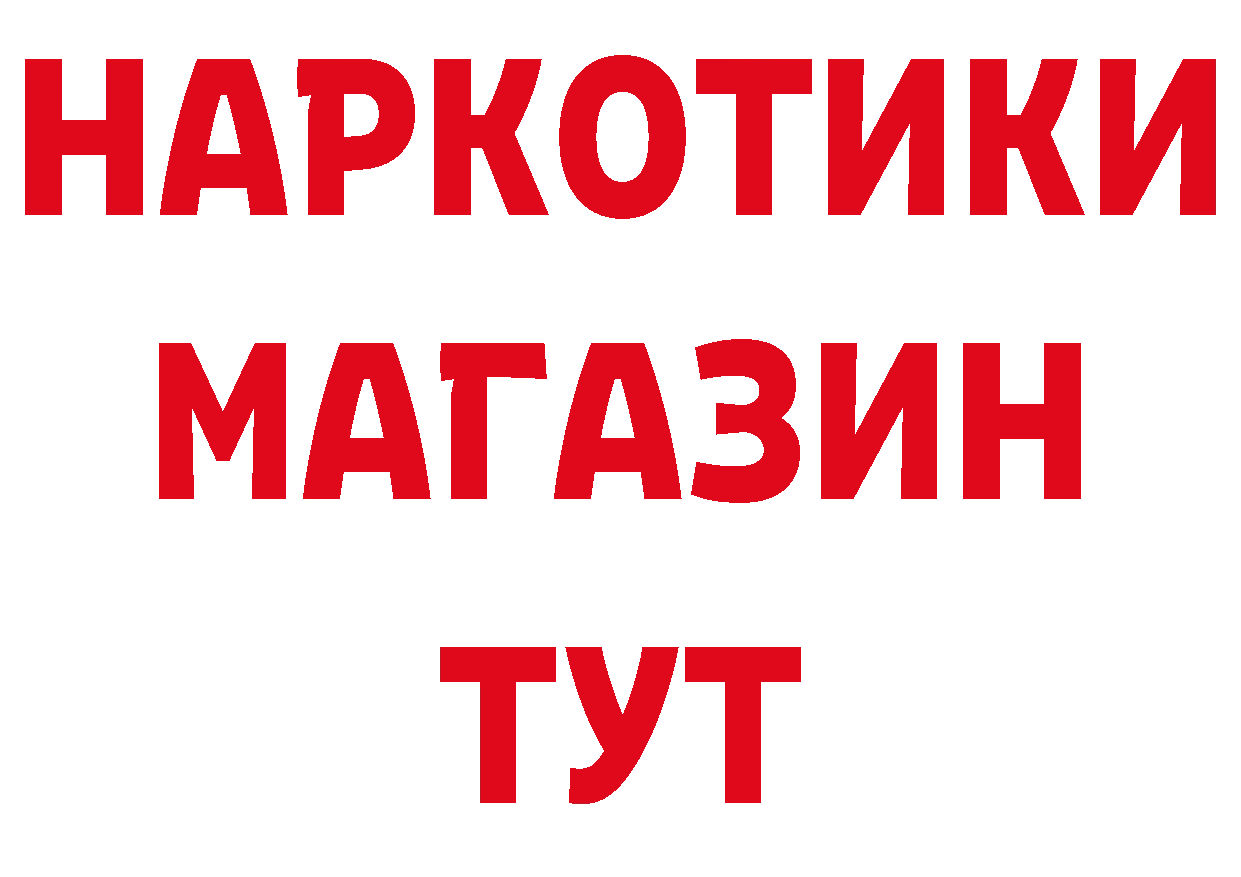 НАРКОТИКИ
МАГАЗИН
ТУТ